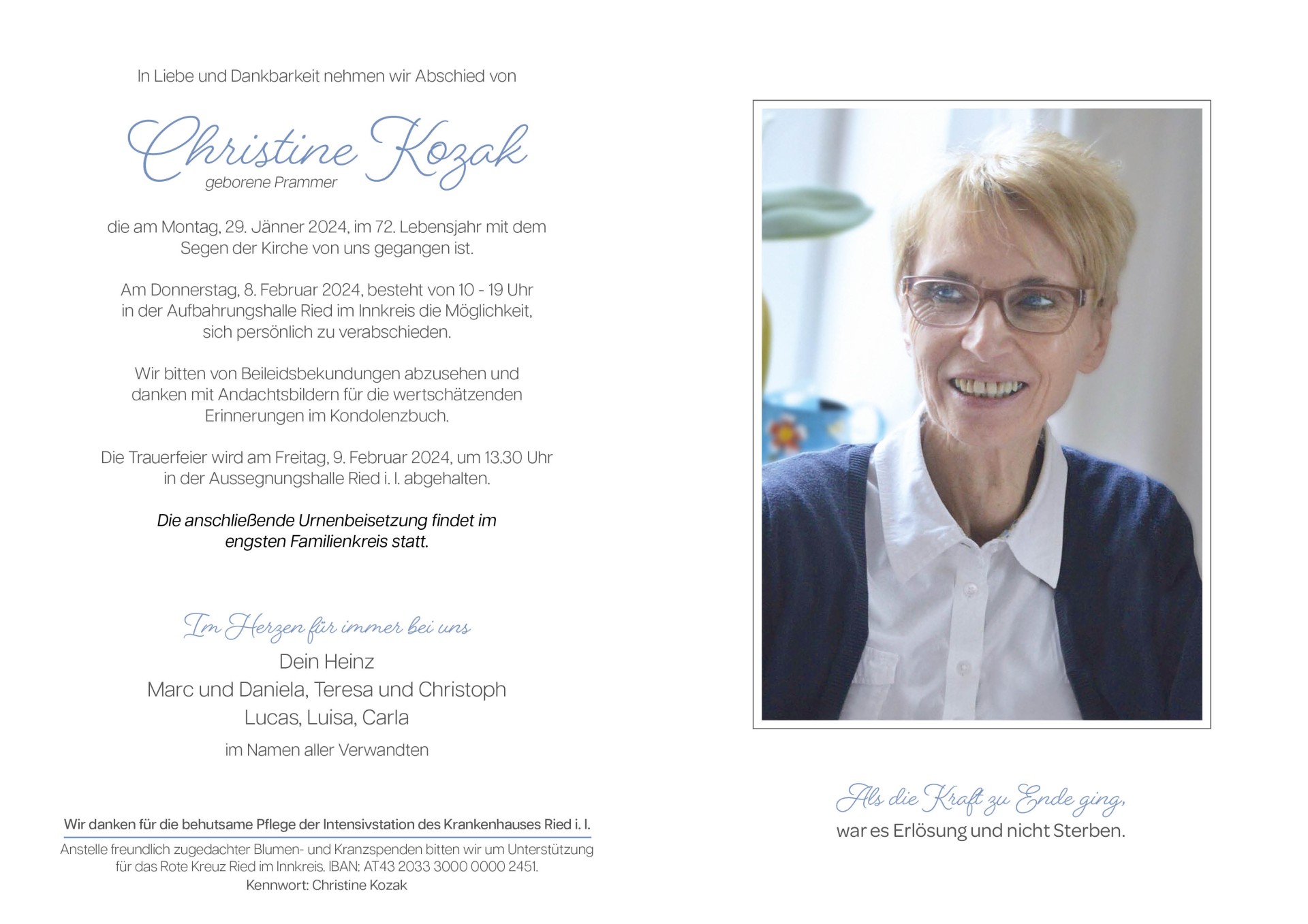 In Liebe und Dankbarkeit nehmen wir Abschied von

Christine Kozak
geborene Prammer

die am Montag, 29. Jänner 2024, im 72. Lebensjahr mit dem Segen der Kirche von uns gegangen ist.

Am Donnerstag, 8. Februar 2024, besteht von 10 - 19 Uhr in der Aufbahrungshalle Ried im Innkreis die Möglichkeit, sich persönlich zu verabschieden.

Wir bitten von Beileidsbekundungen abzusehen und danken mit Andachtsbildern für die wertschätzenden Erinnerungen im Kondolenzbuch.

Die Trauerfeier wird am Freitag, 9. Februar 2024, um 13.30 Uhr in der Aussegnungshalle Ried i. I. abgehalten.

Die anschließende Urnenbeisetzung findet im engsten Familienkreis statt.

Im Herzen für immer bei uns
Dein Heinz
Marc und Daniela, Teresa und Christoph
Lucas, Luisa, Carla
im Namen aller Verwandten

Wir danken für die behutsame Pflege der Intensivstation des Krankenhauses Ried i. I.

Anstelle freundlich zugedachter Blumen- und Kranzspenden bitten wir um Unterstützung für das Rote Kreuz Ried im Innkreis. IBAN: AT43 2033 3000 0000 2451.
Kennwort: Christine Kozak

Als die Kraft zu Ende ging,
war es Erlösung und nicht Sterben.